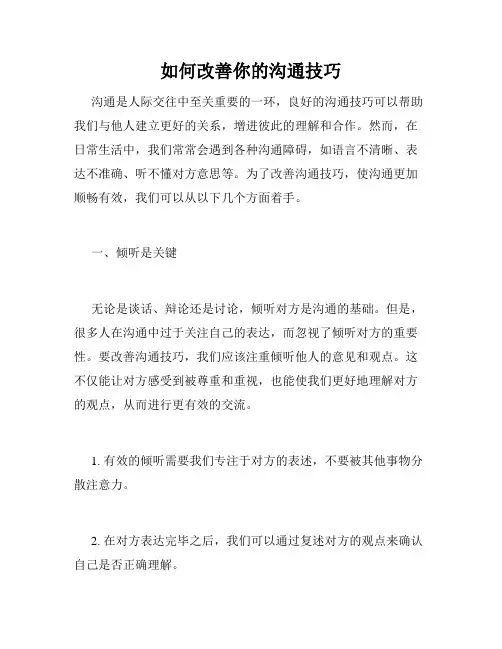 如何改善你的沟通技巧

沟通是人际交往中至关重要的一环，良好的沟通技巧可以帮助我们与他人建立更好的关系，增进彼此的理解和合作。然而，在日常生活中，我们常常会遇到各种沟通障碍，如语言不清晰、表达不准确、听不懂对方意思等。为了改善沟通技巧，使沟通更加顺畅有效，我们可以从以下几个方面着手。

一、倾听是关键

无论是谈话、辩论还是讨论，倾听对方是沟通的基础。但是，很多人在沟通中过于关注自己的表达，而忽视了倾听对方的重要性。要改善沟通技巧，我们应该注重倾听他人的意见和观点。这不仅能让对方感受到被尊重和重视，也能使我们更好地理解对方的观点，从而进行更有效的交流。

1. 有效的倾听需要我们专注于对方的表述，不要被其他事物分散注意力。

2. 在对方表达完毕之后，我们可以通过复述对方的观点来确认自己是否正确理解。